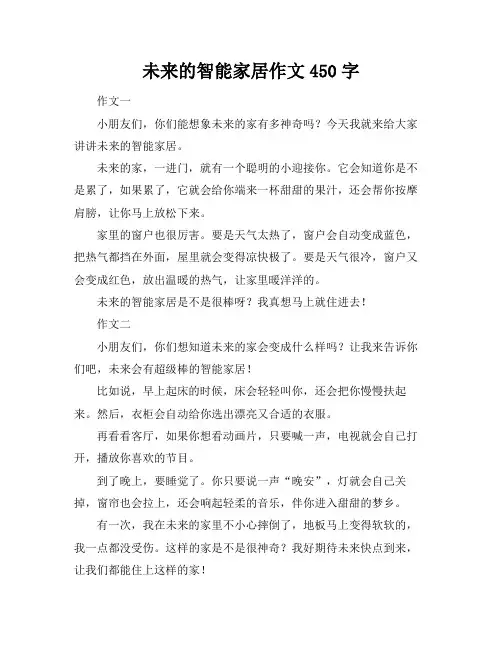 未来的智能家居作文 450 字

作文一

小朋友们，你们能想象未来的家有多神奇吗？今天我就来给大家讲讲未来的智能家居。

未来的家，一进门，就有一个聪明的小迎接你。它会知道你是不是累了，如果累了，它就会给你端来一杯甜甜的果汁，还会帮你按摩肩膀，让你马上放松下来。

家里的窗户也很厉害。要是天气太热了，窗户会自动变成蓝色，把热气都挡在外面，屋里就会变得凉快极了。要是天气很冷，窗户又会变成红色，放出温暖的热气，让家里暖洋洋的。

未来的智能家居是不是很棒呀？我真想马上就住进去！

作文二

小朋友们，你们想知道未来的家会变成什么样吗？让我来告诉你们吧，未来会有超级棒的智能家居！

比如说，早上起床的时候，床会轻轻叫你，还会把你慢慢扶起来。然后，衣柜会自动给你选出漂亮又合适的衣服。

再看看客厅，如果你想看动画片，只要喊一声，电视就会自己打开，播放你喜欢的节目。

到了晚上，要睡觉了。你只要说一声“晚安”，灯就会自己关掉，窗帘也会拉上，还会响起轻柔的音乐，伴你进入甜甜的梦乡。

有一次，我在未来的家里不小心摔倒了，地板马上变得软软的，我一点都没受伤。这样的家是不是很神奇？我好期待未来快点到来，让我们都能住上这样的家！